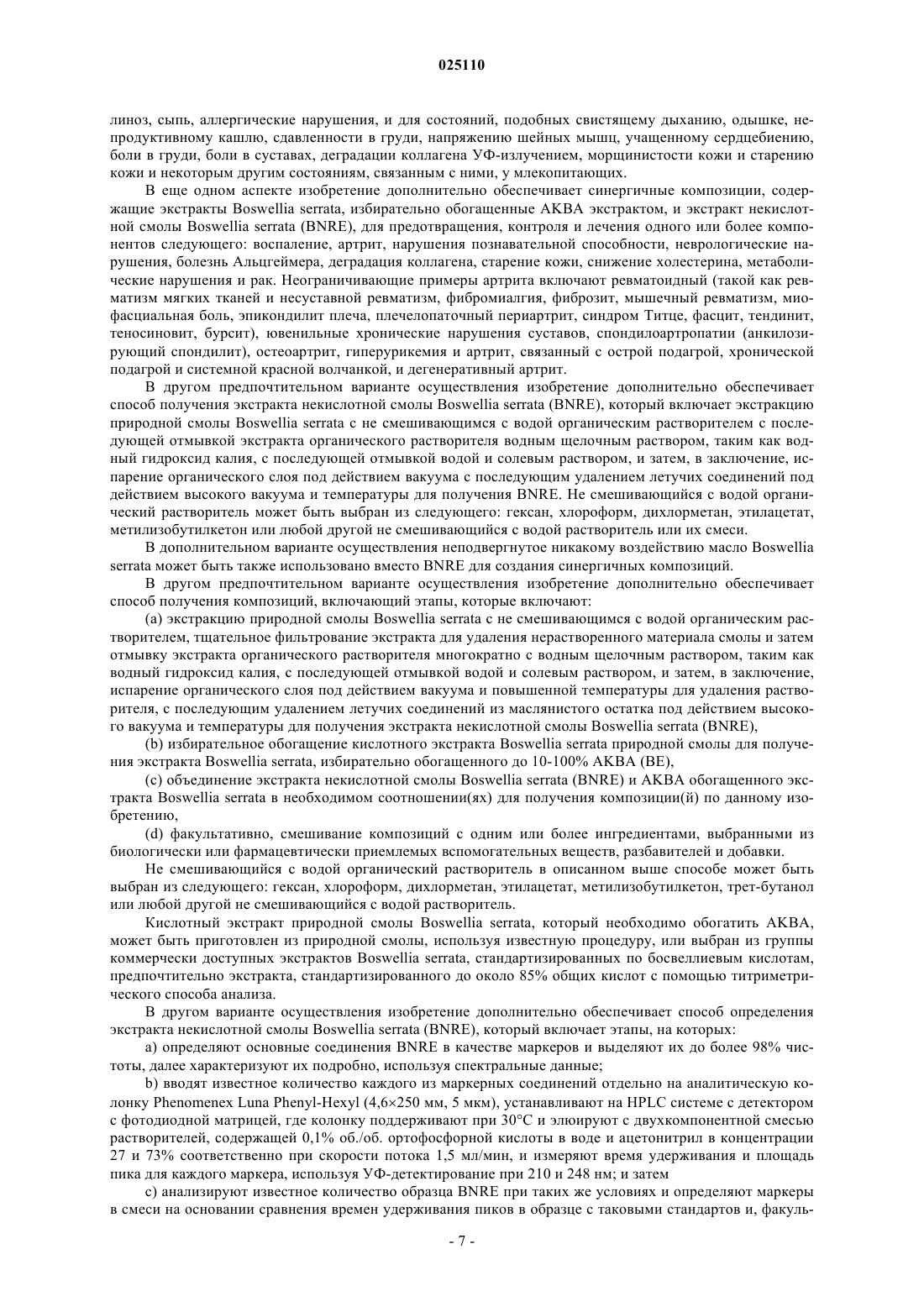 025110

линоз, сыпь, аллергические нарушения, и для состояний, подобных свистящему дыханию, одышке, непродуктивному кашлю, сдавленности в груди, напряжению шейных мышц, учащенному сердцебиению, боли в груди, боли в суставах, деградации коллагена УФ-излучением, морщинистости кожи и старению кожи и некоторым другим состояниям, связанным с ними, у млекопитающих.

В еще одном аспекте изобретение дополнительно обеспечивает синергичные композиции, содержащие экстракты Boswellia serrata, избирательно обогащенные AKBA экстрактом, и экстракт некислотной смолы Boswellia serrata (BNRE), для предотвращения, контроля и лечения одного или более компонентов следующего: воспаление, артрит, нарушения познавательной способности, неврологические нарушения, болезнь Альцгеймера, деградация коллагена, старение кожи, снижение холестерина, метаболические нарушения и рак. Неограничивающие примеры артрита включают ревматоидный (такой как ревматизм мягких тканей и несуставной ревматизм, фибромиалгия, фиброзит, мышечный ревматизм, миофасциальная боль, эпикондилит плеча, плечелопаточный периартрит, синдром Титце, фасцит, тендинит, теносиновит, бурсит), ювенильные хронические нарушения суставов, спондилоартропатии (анкилозирующий спондилит), остеоартрит, гиперурикемия и артрит, связанный с острой подагрой, хронической подагрой и системной красной волчанкой, и дегенеративный артрит.

В другом предпочтительном варианте осуществления изобретение дополнительно обеспечивает способ получения экстракта некислотной смолы Boswellia serrata (BNRE), который включает экстракцию природной смолы Boswellia serrata с не смешивающимся с водой органическим растворителем с последующей отмывкой экстракта органического растворителя водным щелочным раствором, таким как водный гидроксид калия, с последующей отмывкой водой и солевым раствором, и затем, в заключение, испарение органического слоя под действием вакуума с последующим удалением летучих соединений под действием высокого вакуума и температуры для получения BNRE. Не смешивающийся с водой органический растворитель может быть выбран из следующего: гексан, хлороформ, дихлорметан, этилацетат, метилизобутилкетон или любой другой не смешивающийся с водой растворитель или их смеси.

В дополнительном варианте осуществления неподвергнутое никакому воздействию масло Boswellia serrata может быть также использовано вместо BNRE для создания синергичных композиций.

В другом предпочтительном варианте осуществления изобретение дополнительно обеспечивает способ получения композиций, включающий этапы, которые включают:

(a) экстракцию природной смолы Boswellia serrata с не смешивающимся с водой органическим растворителем, тщательное фильтрование экстракта для удаления нерастворенного материала смолы и затем отмывку экстракта органического растворителя многократно с водным щелочным раствором, таким как водный гидроксид калия, с последующей отмывкой водой и солевым раствором, и затем, в заключение, испарение органического слоя под действием вакуума и повышенной температуры для удаления растворителя, с последующим удалением летучих соединений из маслянистого остатка под действием высокого вакуума и температуры для получения экстракта некислотной смолы Boswellia serrata (BNRE),

(b) избирательное обогащение кислотного экстракта Boswellia serrata природной смолы для получения экстракта Boswellia serrata, избирательно обогащенного до 10-100% AKBA (BE),

(c) объединение экстракта некислотной смолы Boswellia serrata (BNRE) и AKBA обогащенного экстракта Boswellia serrata в необходимом соотношении(ях) для получения композиции(й) по данному изобретению,

(d) факультативно, смешивание композиций с одним или более ингредиентами, выбранными из биологически или фармацевтически приемлемых вспомогательных веществ, разбавителей и добавки.

Не смешивающийся с водой органический растворитель в описанном выше способе может быть выбран из следующего: гексан, хлороформ, дихлорметан, этилацетат, метилизобутилкетон, трет-бутанол или любой другой не смешивающийся с водой растворитель.

Кислотный экстракт природной смолы Boswellia serrata, который необходимо обогатить AKBA, может быть приготовлен из природной смолы, используя известную процедуру, или выбран из группы коммерчески доступных экстрактов Boswellia serrata, стандартизированных по босвеллиевым кислотам, предпочтительно экстракта, стандартизированного до около 85% общих кислот с помощью титриметрического способа анализа.

В другом варианте осуществления изобретение дополнительно обеспечивает способ определения экстракта некислотной смолы Boswellia serrata (BNRE), который включает этапы, на которых:

a) определяют основные соединения BNRE в качестве маркеров и выделяют их до более 98% чистоты, далее характеризуют их подробно, используя спектральные данные;

b) вводят известное количество каждого из маркерных соединений отдельно на аналитическую колонку Phenomenex Luna Phenyl-Hexyl (4,6×250 мм, 5 мкм), устанавливают на HPLC системе с детектором с фотодиодной матрицей, где колонку поддерживают при 30°C и элюируют с двухкомпонентной смесью растворителей, содержащей 0,1% об./об. ортофосфорной кислоты в воде и ацетонитрил в концентрации 27 и 73% соответственно при скорости потока 1,5 мл/мин, и измеряют время удерживания и площадь пика для каждого маркера, используя УФ-детектирование при 210 и 248 нм; и затем

c) анализируют известное количество образца BNRE при таких же условиях и определяют маркеры в смеси на основании сравнения времен удерживания пиков в образце с таковыми стандартов и, факуль-

- 7 -